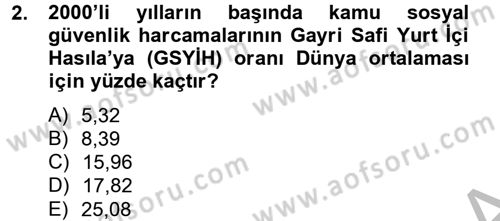 2. 2000'li yılların başında kamu sosyal güvenlik harcamalarının Gayri Safi Yurt İçi Hasıla'ya (GSYİH) oranı Dünya ortalaması için yüzde kaçtır?

A) 5,32
B) 8,39
C) 15,96
D) 17,82
E) 25,08

www.aofsoru.com
www.aofsoru.com
www.aofsoru.com
www.aofsoru.com